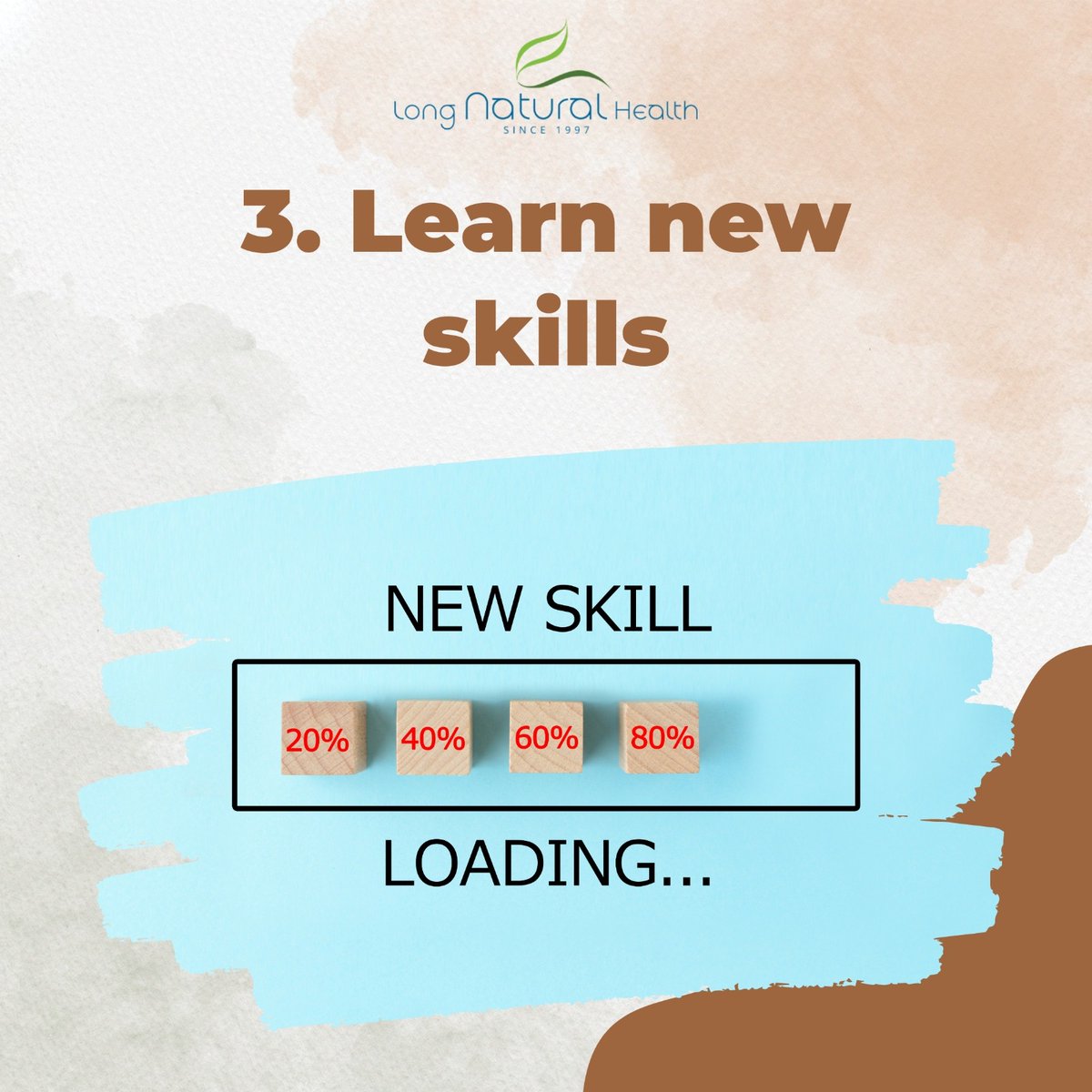 Long Natural Health
SINCE 1997

3. Learn new skills

NEW SKILL

20% 40% 60% 80%

LOADING...